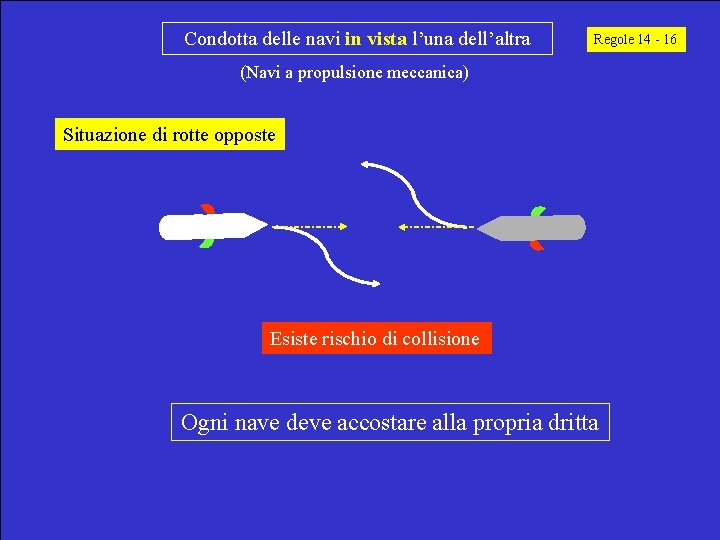 Condotta delle navi in vista l'una dell'altra

Regole 14 - 16

(Navi a propulsione meccanica)

Situazione di rotte opposte

Esiste rischio di collisione

Ogni nave deve accostare alla propria dritta